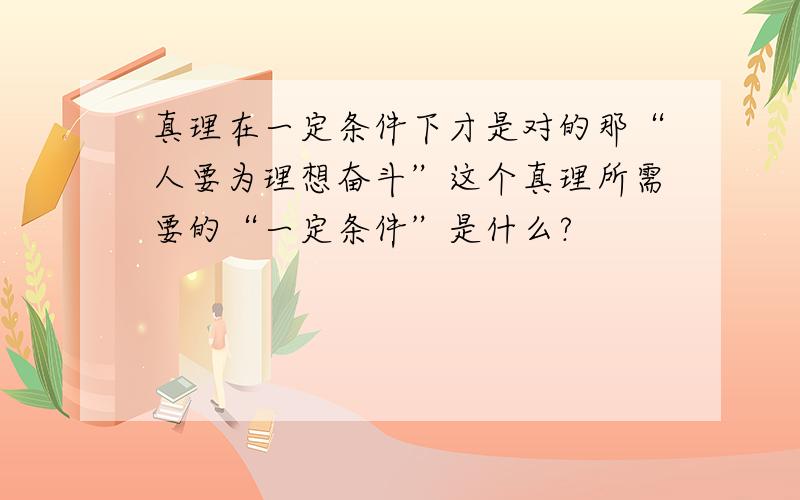 真理在一定条件下才是对的那“人要为理想奋斗”这个真理所需要的“一定条件”是什么?